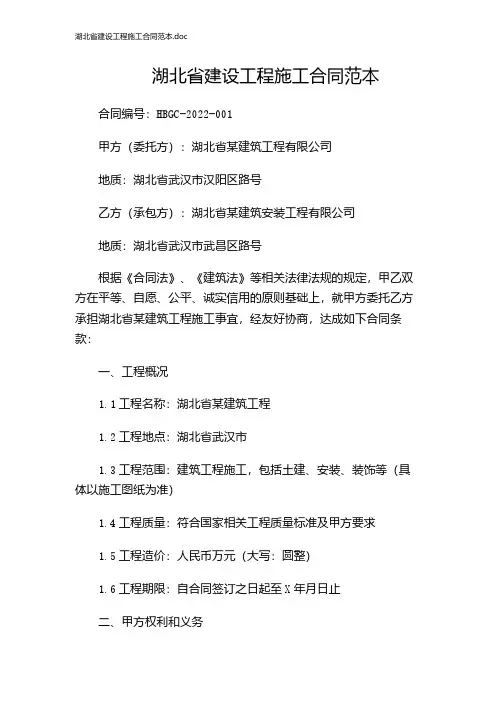 湖北省建设工程施工合同范本.doc

湖北省建设工程施工合同范本

合同编号：HBGC-2022-001

甲方（委托方）：湖北省某建筑工程有限公司

地质：湖北省武汉市汉阳区路号

乙方（承包方）：湖北省某建筑安装工程有限公司

地质：湖北省武汉市武昌区路号

根据《合同法》、《建筑法》等相关法律法规的规定，甲乙双方在平等、自愿、公平、诚实信用的原则基础上，就甲方委托乙方承担湖北省某建筑工程施工事宜，经友好协商，达成如下合同条款：

一、工程概况

1.1 工程名称：湖北省某建筑工程

1.2 工程地点：湖北省武汉市

1.3 工程范围：建筑工程施工，包括土建、安装、装饰等（具体以施工图纸为准）

1.4 工程质量：符合国家相关工程质量标准及甲方要求

1.5 工程造价：人民币万元（大写：圆整）

1.6 工程期限：自合同签订之日起至X年月日止

二、甲方权利和义务